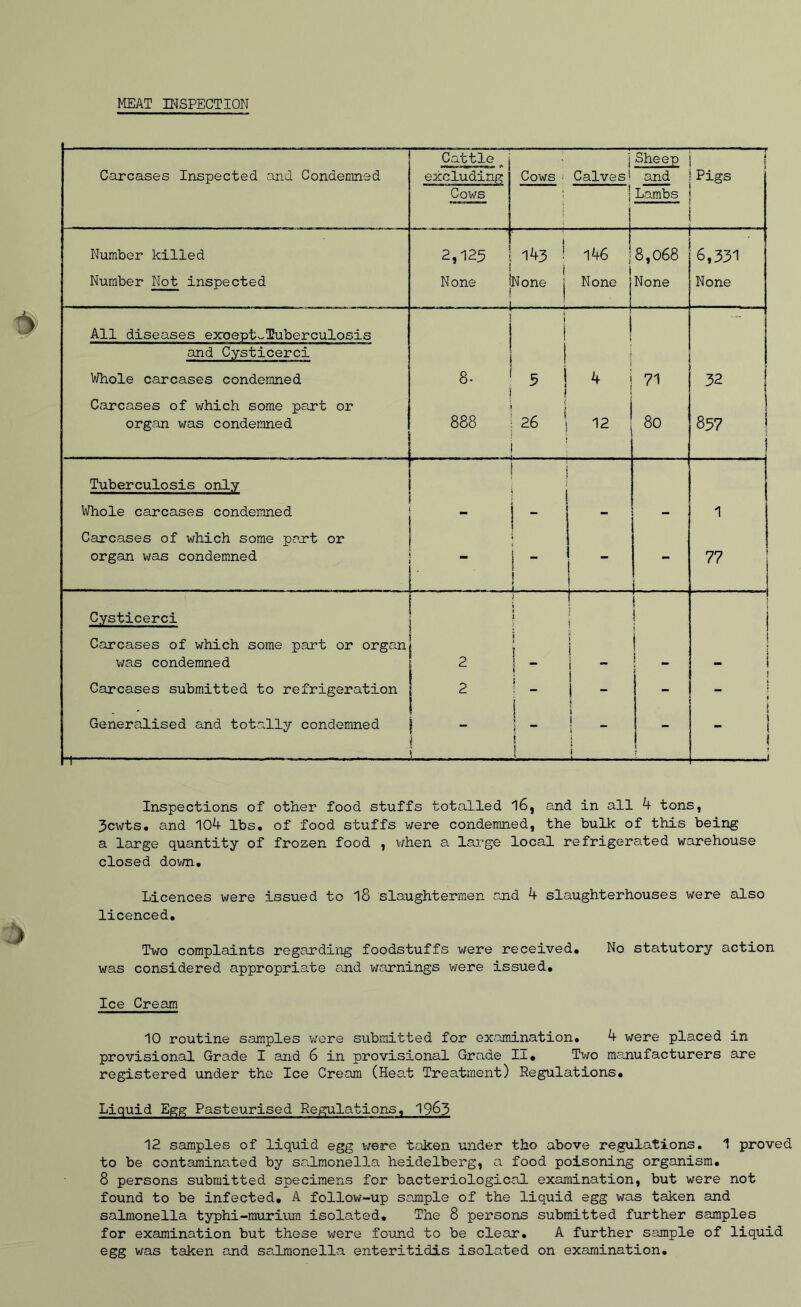 MEAT INSPECTION

| Carcases Inspected and Condemned | Cattle excluding Cows | Cows | Calves | Sheep and Lambs | Pigs |
|---|---|---|---|---|---|
| Number killed | 2,125 | 143 | 146 | 8,068 | 6,331 |
| Number Not inspected | None | None | None | None | None |
| All diseases except Tuberculosis and Cysticerci | | | | | |
| Whole carcases condemned | 8 | 5 | 4 | 71 | 32 |
| Carcases of which some part or organ was condemned | 888 | 26 | 12 | 80 | 857 |
| Tuberculosis only | | | | | |
| Whole carcases condemned | - | - | - | - | 1 |
| Carcases of which some part or organ was condemned | - | - | - | - | 77 |
| Cysticerci | | | | | |
| Carcases of which some part or organ was condemned | 2 | - | - | - | - |
| Carcases submitted to refrigeration | 2 | - | - | - | - |
| Generalised and totally condemned | - | - | - | - | - |

Inspections of other food stuffs totalled 16, and in all 4 tons, 3cwts. and 104 lbs. of food stuffs were condemned, the bulk of this being a large quantity of frozen food , when a large local refrigerated warehouse closed down.

Licences were issued to 18 slaughtermen and 4 slaughterhouses were also licenced.

Two complaints regarding foodstuffs were received. No statutory action was considered appropriate and warnings were issued.

Ice Cream

10 routine samples were submitted for examination. 4 were placed in provisional Grade I and 6 in provisional Grade II. Two manufacturers are registered under the Ice Cream (Heat Treatment) Regulations.

Liquid Egg Pasteurised Regulations, 1963

12 samples of liquid egg were taken under the above regulations. 1 proved to be contaminated by salmonella heidelberg, a food poisoning organism. 8 persons submitted specimens for bacteriological examination, but were not found to be infected. A follow-up sample of the liquid egg was taken and salmonella typhi-murium isolated. The 8 persons submitted further samples for examination but these were found to be clear. A further sample of liquid egg was taken and salmonella enteritidis isolated on examination.